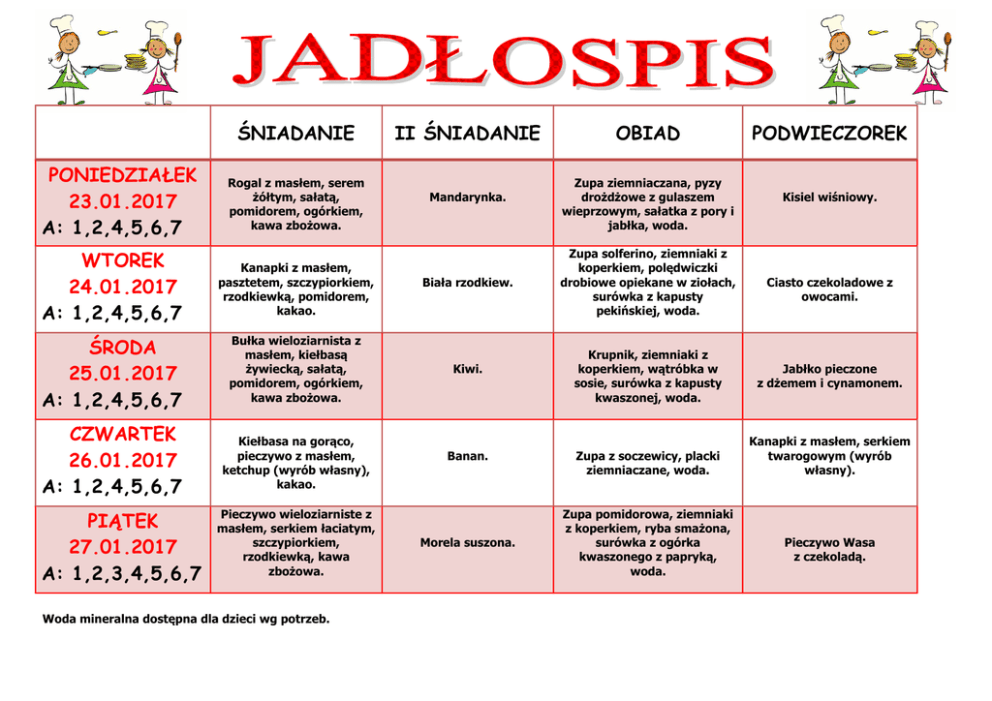 JADŁOSPIS

| | ŚNIADANIE | II ŚNIADANIE | OBIAD | PODWIECZOREK |
|---|---|---|---|---|
| PONIEDZIAŁEK 23.01.2017 A: 1,2,4,5,6,7 | Rogal z masłem, serem żółtym, sałatą, pomidorem, ogórkiem, kawa zbożowa. | Mandarynka. | Zupa ziemniaczana, pyzy drożdżowe z gulaszem wieprzowym, sałatka z pory i jabłka, woda. | Kisiel wiśniowy. |
| WTOREK 24.01.2017 A: 1,2,4,5,6,7 | Kanapki z masłem, pasztetem, szczypiorkiem, rzodkiewką, pomidorem, kakao. | Biała rzodkiew. | Zupa solferino, ziemniaki z koperkiem, polędwiczki drobiowe opiekane w ziołach, surówka z kapusty pekińskiej, woda. | Ciasto czekoladowe z owocami. |
| ŚRODA 25.01.2017 A: 1,2,4,5,6,7 | Bułka wieloziarnista z masłem, kiełbasą żywiecką, sałatą, pomidorem, ogórkiem, kawa zbożowa. | Kiwi. | Krupnik, ziemniaki z koperkiem, wątróbka w sosie, surówka z kapusty kwaszonej, woda. | Jabłko pieczone z dżemem i cynamonem. |
| CZWARTEK 26.01.2017 A: 1,2,4,5,6,7 | Kiełbasa na gorąco, pieczywo z masłem, ketchup (wyrób własny), kakao. | Banan. | Zupa z soczewicy, placki ziemniaczane, woda. | Kanapki z masłem, serkiem twarogowym (wyrób własny). |
| PIĄTEK 27.01.2017 A: 1,2,3,4,5,6,7 | Pieczywo wieloziarniste z masłem, serkiem łaciatym, szczypiorkiem, rzodkiewką, kawa zbożowa. | Morela suszona. | Zupa pomidorowa, ziemniaki z koperkiem, ryba smażona, surówka z ogórka kwaszonego z papryką, woda. | Pieczywo Wasa z czekoladą. |

Woda mineralna dostępna dla dzieci wg potrzeb.